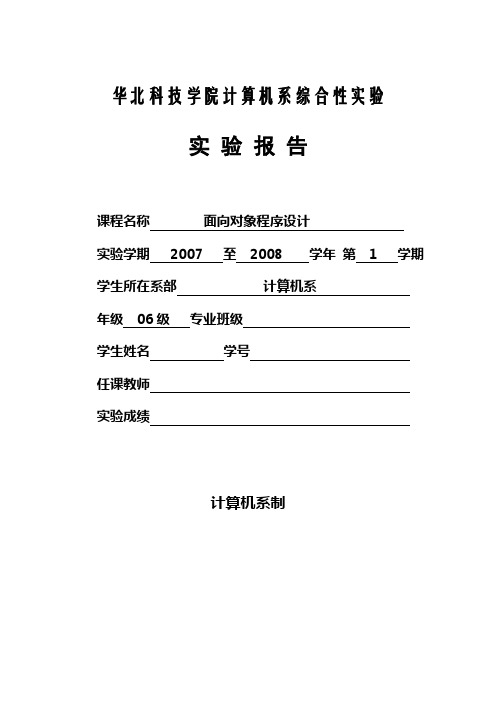 华北科技学院计算机系综合性实验

实 验 报 告

课程名称 面向对象程序设计

实验学期 2007 至 2008 学年 第 1 学期

学生所在系部 计算机系

年级 06 级 专业班级

学生姓名 学号

任课教师

实验成绩

计算机系制